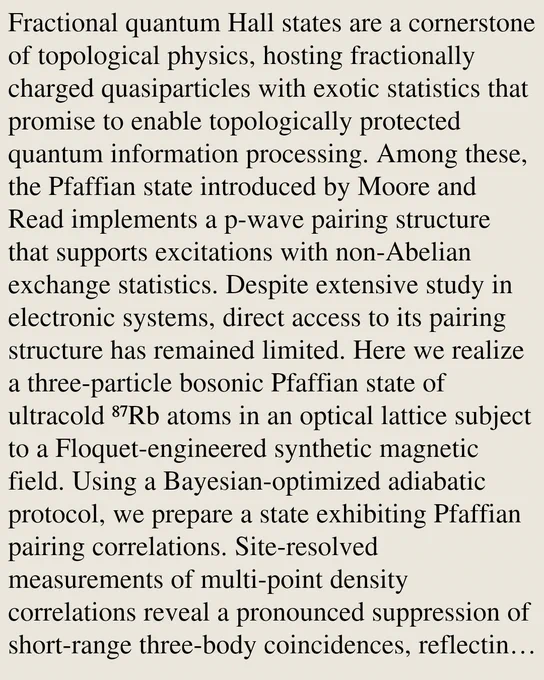 Fractional quantum Hall states are a cornerstone of topological physics, hosting fractionally charged quasiparticles with exotic statistics that promise to enable topologically protected quantum information processing. Among these, the Pfaffian state introduced by Moore and Read implements a p-wave pairing structure that supports excitations with non-Abelian exchange statistics. Despite extensive study in electronic systems, direct access to its pairing structure has remained limited. Here we realize a three-particle bosonic Pfaffian state of ultracold $^{87}$Rb atoms in an optical lattice subject to a Floquet-engineered synthetic magnetic field. Using a Bayesian-optimized adiabatic protocol, we prepare a state exhibiting Pfaffian pairing correlations. Site-resolved measurements of multi-point density correlations reveal a pronounced suppression of short-range three-body coincidences, reflectin…